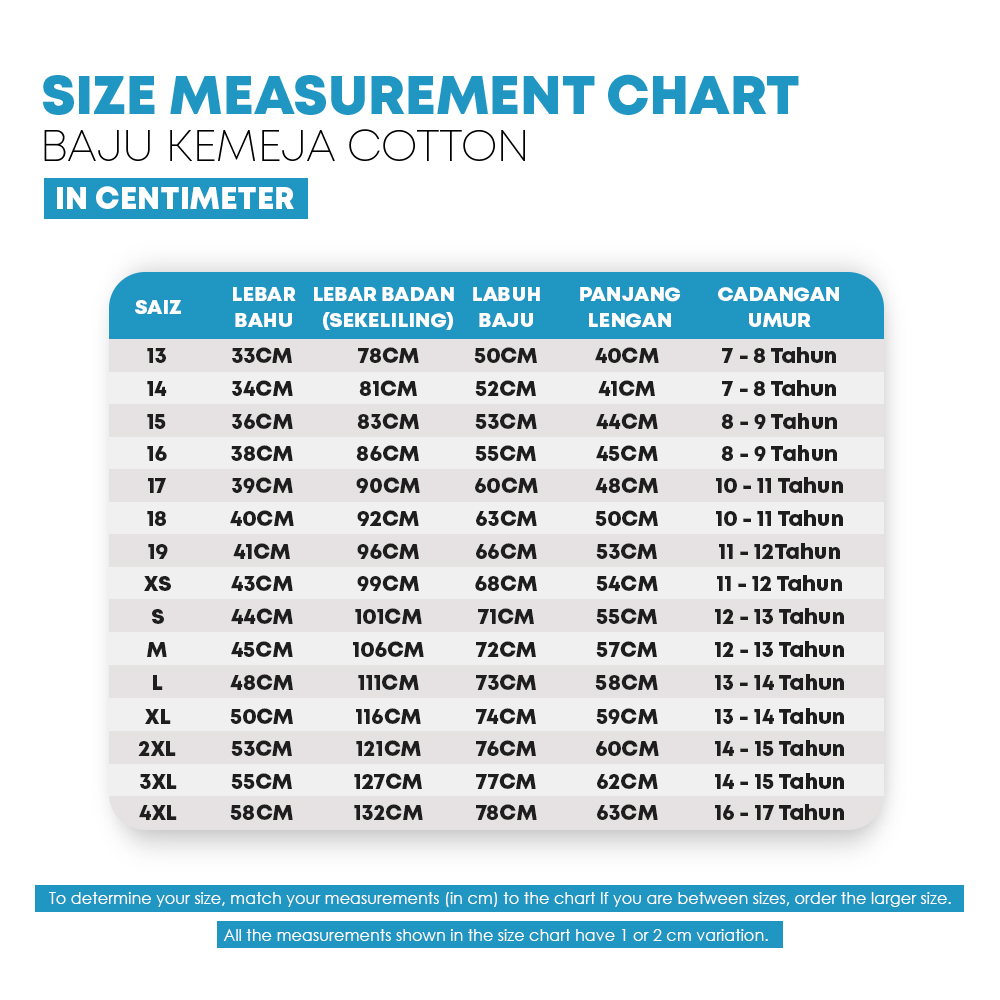 SIZE MEASUREMENT CHART
BAJU KEMEJA COTTON
IN CENTIMETER

| SAIZ | LEBAR BAHU | LEBAR BADAN (SEKELILING) | LABUH BAJU | PANJANG LENGAN | CADANGAN UMUR |
|---|---|---|---|---|---|
| 13 | 33CM | 78CM | 50CM | 40CM | 7 - 8 Tahun |
| 14 | 34CM | 81CM | 52CM | 41CM | 7 - 8 Tahun |
| 15 | 36CM | 83CM | 53CM | 44CM | 8 - 9 Tahun |
| 16 | 38CM | 86CM | 55CM | 45CM | 8 - 9 Tahun |
| 17 | 39CM | 90CM | 60CM | 48CM | 10 - 11 Tahun |
| 18 | 40CM | 92CM | 63CM | 50CM | 10 - 11 Tahun |
| 19 | 41CM | 96CM | 66CM | 53CM | 11 - 12Tahun |
| XS | 43CM | 99CM | 68CM | 54CM | 11 - 12 Tahun |
| S | 44CM | 101CM | 71CM | 55CM | 12 - 13 Tahun |
| M | 45CM | 106CM | 72CM | 57CM | 12 - 13 Tahun |
| L | 48CM | 111CM | 73CM | 58CM | 13 - 14 Tahun |
| XL | 50CM | 116CM | 74CM | 59CM | 13 - 14 Tahun |
| 2XL | 53CM | 121CM | 76CM | 60CM | 14 - 15 Tahun |
| 3XL | 55CM | 127CM | 77CM | 62CM | 14 - 15 Tahun |
| 4XL | 58CM | 132CM | 78CM | 63CM | 16 - 17 Tahun |

To determine your size, match your measurements (in cm) to the chart If you are between sizes, order the larger size.

All the measurements shown in the size chart have 1 or 2 cm variation.